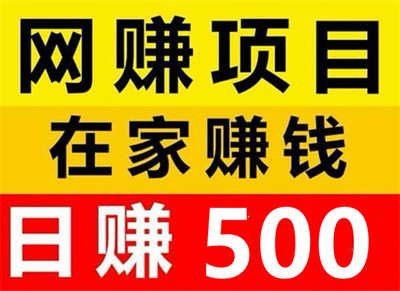 网赚项目

在家赚钱

日赚 500